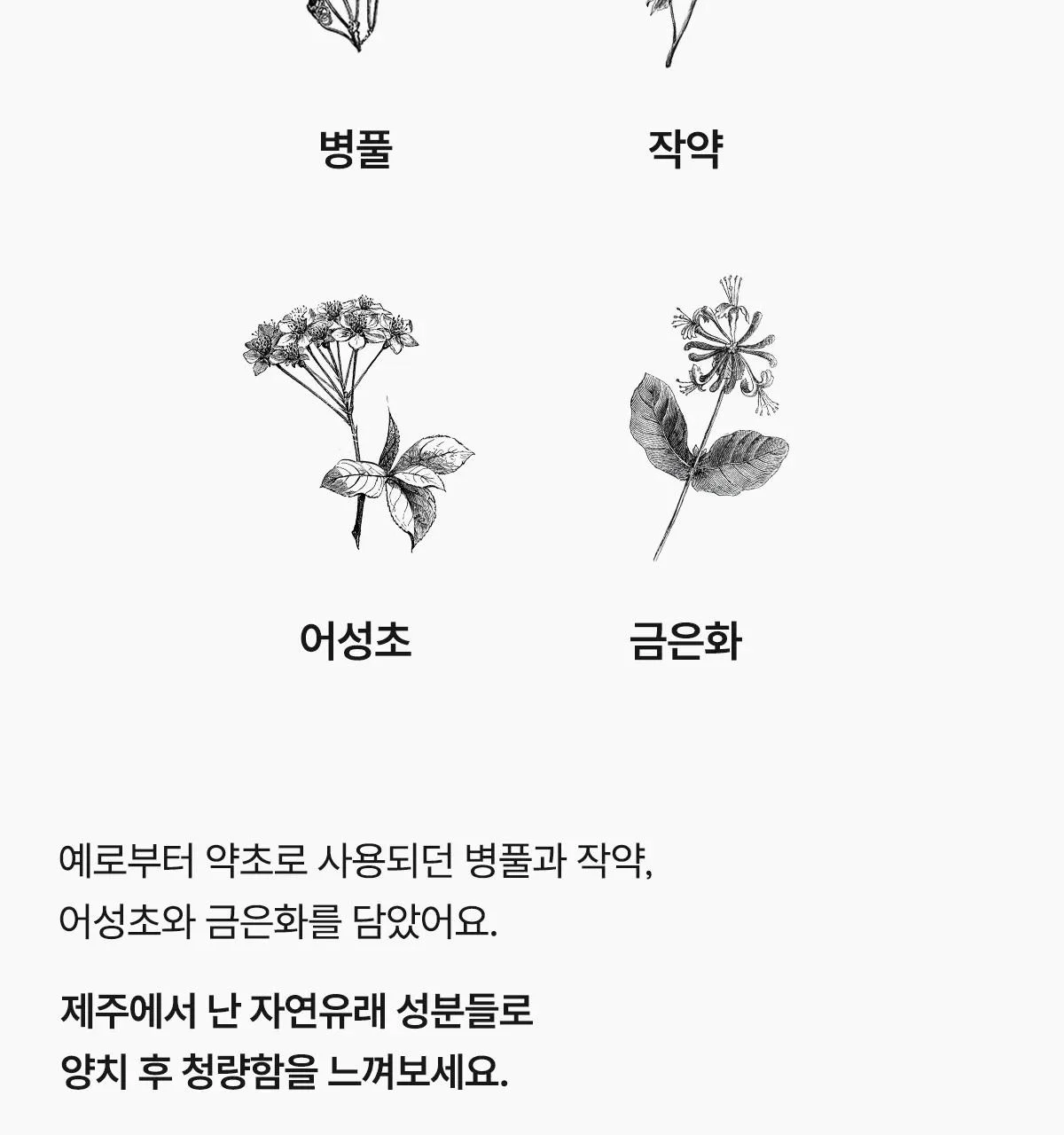 병풀

작약

어성초

금은화

예로부터 약초로 사용되던 병풀과 작약, 어성초와 금은화를 담았어요.

제주에서 난 자연유래 성분들로 양치 후 청량함을 느껴보세요.